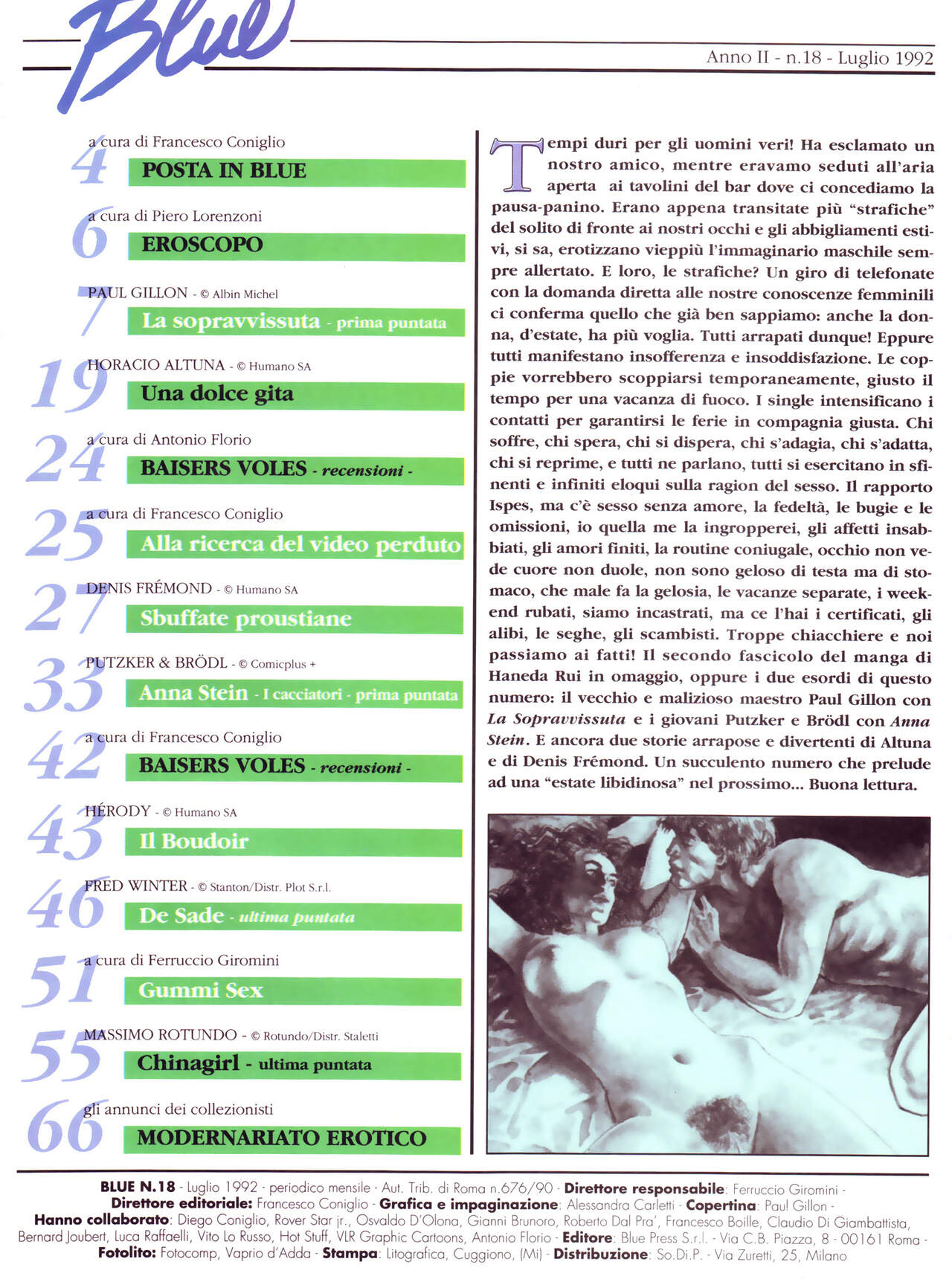 Blue

Anno II - n.18 - Luglio 1992

4
a cura di Francesco Coniglio
POSTA IN BLUE

6
a cura di Piero Lorenzoni
EROSCOPO

7
PAUL GILLON - © Albin Michel
La sopravvissuta - prima puntata

19
HORACIO ALTUNA - © Humano SA
Una dolce gita

24
a cura di Antonio Florio
BAISERS VOLES - recensioni -

25
a cura di Francesco Coniglio
Alla ricerca del video perduto

27
DENIS FRÉMOND - © Humano SA
Sbuffate proustiane

33
PUTZKER & BRÖDL - © Comicplus +
Anna Stein - I cacciatori - prima puntata

42
a cura di Francesco Coniglio
BAISERS VOLES - recensioni -

43
HÉRODY - © Humano SA
Il Boudoir

46
FRED WINTER - © Stanton/Distr. Plot S.r.l.
De Sade - ultima puntata

51
a cura di Ferruccio Giromini
Gummi Sex

55
MASSIMO ROTUNDO - © Rotundo/Distr. Staletti
Chinagirl - ultima puntata

66
gli annunci dei collezionisti
MODERNARIATO EROTICO

Tempi duri per gli uomini veri! Ha esclamato un nostro amico, mentre eravamo seduti all'aria aperta ai tavolini del bar dove ci concediamo la pausa-panino. Erano appena transitate più "strafiche" del solito di fronte ai nostri occhi e gli abbigliamenti estivi, si sa, erotizzano vieppiù l'immaginario maschile sempre allertato. E loro, le strafiche? Un giro di telefonate con la domanda diretta alle nostre conoscenze femminili ci conferma quello che già ben sappiamo: anche la donna, d'estate, ha più voglia. Tutti arrapati dunque! Eppure tutti manifestano insofferenza e insoddisfazione. Le coppie vorrebbero scoppiarsi temporaneamente, giusto il tempo per una vacanza di fuoco. I single intensificano i contatti per garantirsi le ferie in compagnia giusta. Chi soffre, chi spera, chi si dispera, chi s'adagia, chi s'adatta, chi si reprime, e tutti ne parlano, tutti si esercitano in sfinenti e infiniti eloqui sulla ragion del sesso. Il rapporto Ispes, ma c'è sesso senza amore, la fedeltà, le bugie e le omissioni, io quella me la ingropperei, gli affetti insabbiati, gli amori finiti, la routine coniugale, occhio non vede cuore non duole, non sono geloso di testa ma di stomaco, che male fa la gelosia, le vacanze separate, i weekend rubati, siamo incastrati, ma ce l'hai i certificati, gli alibi, le seghe, gli scambisti. Troppe chiacchiere e noi passiamo ai fatti! Il secondo fascicolo del manga di Haneda Rui in omaggio, oppure i due esordi di questo numero: il vecchio e malizioso maestro Paul Gillon con La Sopravvissuta e i giovani Putzker e Brödl con Anna Stein. E ancora due storie arrapose e divertenti di Altuna e di Denis Frémond. Un succulento numero che prelude ad una "estate libidinosa" nel prossimo... Buona lettura.

BLUE N.18 - Luglio 1992 - periodico mensile - Aut. Trib. di Roma n.676/90 - Direttore responsabile: Ferruccio Giromini - Direttore editoriale: Francesco Coniglio - Grafica e impaginazione: Alessandra Carletti - Copertina: Paul Gillon - Hanno collaborato: Diego Coniglio, Rover Star jr., Osvaldo D'Olona, Gianni Brunoro, Roberto Dal Pra', Francesco Boille, Claudio Di Giambattista, Bernard Joubert, Luca Raffaelli, Vito Lo Russo, Hot Stuff, VLR Graphic Cartoons, Antonio Florio - Editore: Blue Press S.r.l. - Via C.B. Piazza, 8 - 00161 Roma - Fotolito: Fotocomp, Vaprio d'Adda - Stampa: Litografica, Cuggiono, (Mi) - Distribuzione: So.Di.P. - Via Zuretti, 25, Milano